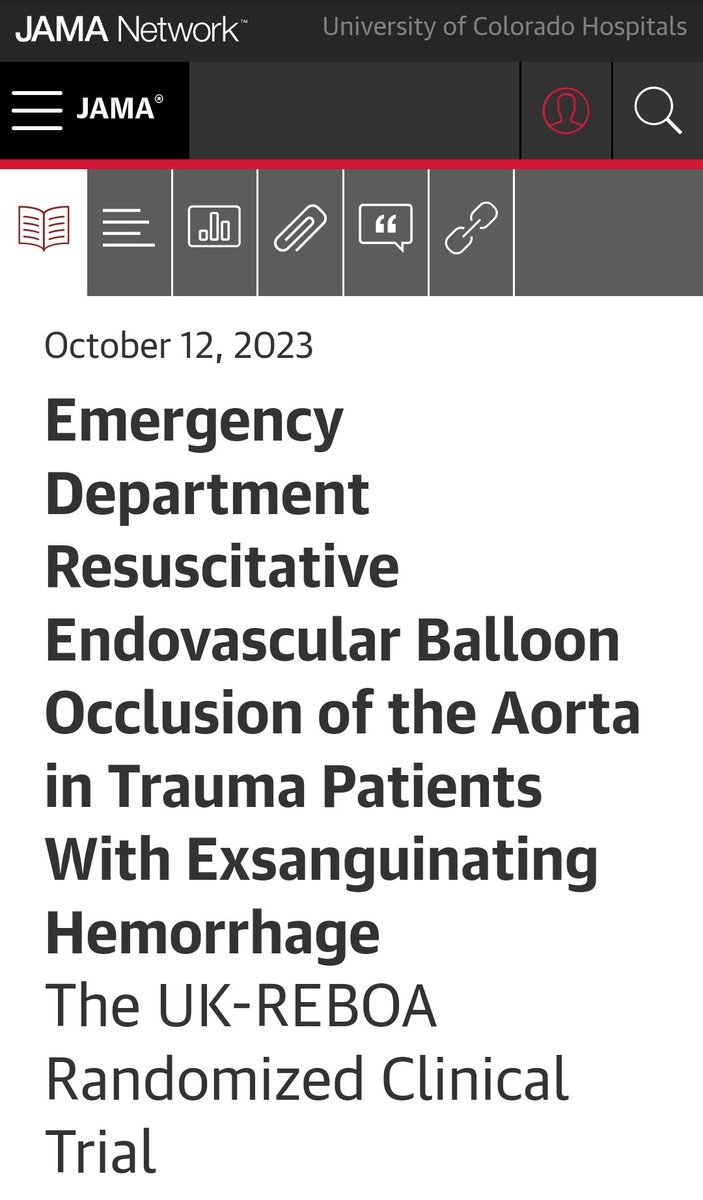 JAMA Network™ University of Colorado Hospitals

JAMA®

October 12, 2023

Emergency Department Resuscitative Endovascular Balloon Occlusion of the Aorta in Trauma Patients With Exsanguinating Hemorrhage

The UK-REBOA Randomized Clinical Trial